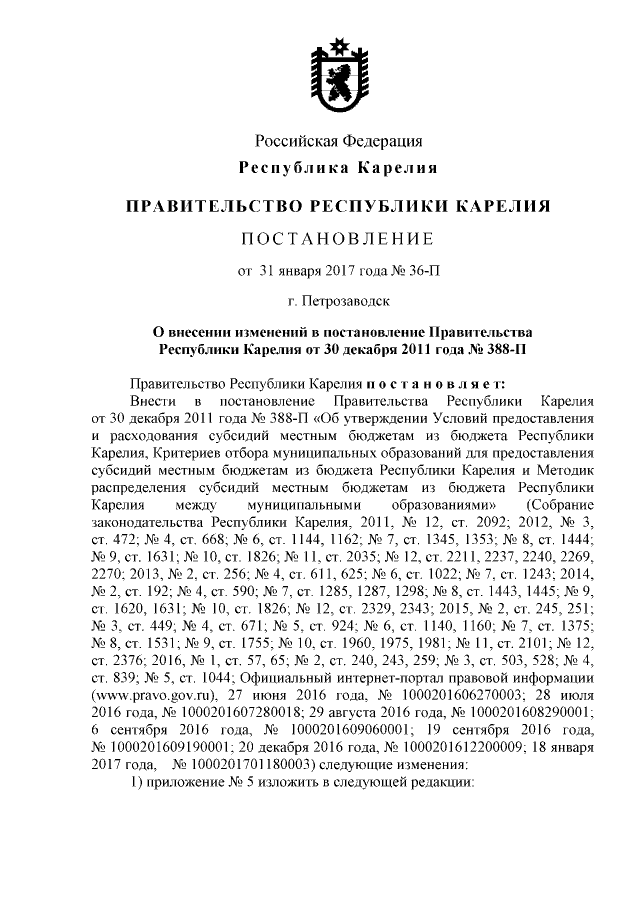 Российская Федерация
Республика Карелия

ПРАВИТЕЛЬСТВО РЕСПУБЛИКИ КАРЕЛИЯ

ПОСТАНОВЛЕНИЕ

от 31 января 2017 года № 36-П

г. Петрозаводск

О внесении изменений в постановление Правительства Республики Карелия от 30 декабря 2011 года № 388-П

Правительство Республики Карелия постановляет:

Внести в постановление Правительства Республики Карелия от 30 декабря 2011 года № 388-П «Об утверждении Условий предоставления и расходования субсидий местным бюджетам из бюджета Республики Карелия, Критериев отбора муниципальных образований для предоставления субсидий местным бюджетам из бюджета Республики Карелия и Методик распределения субсидий местным бюджетам из бюджета Республики Карелия между муниципальными образованиями» (Собрание законодательства Республики Карелия, 2011, № 12, ст. 2092; 2012, № 3, ст. 472; № 4, ст. 668; № 6, ст. 1144, 1162; № 7, ст. 1345, 1353; № 8, ст. 1444; № 9, ст. 1631; № 10, ст. 1826; № 11, ст. 2035; № 12, ст. 2211, 2237, 2240, 2269, 2270; 2013, № 2, ст. 256; № 4, ст. 611, 625; № 6, ст. 1022; № 7, ст. 1243; 2014, № 2, ст. 192; № 4, ст. 590; № 7, ст. 1285, 1287, 1298; № 8, ст. 1443, 1445; № 9, ст. 1620, 1631; № 10, ст. 1826; № 12, ст. 2329, 2343; 2015, № 2, ст. 245, 251; № 3, ст. 449; № 4, ст. 671; № 5, ст. 924; № 6, ст. 1140, 1160; № 7, ст. 1375; № 8, ст. 1531; № 9, ст. 1755; № 10, ст. 1960, 1975, 1981; № 11, ст. 2101; № 12, ст. 2376; 2016, № 1, ст. 57, 65; № 2, ст. 240, 243, 259; № 3, ст. 503, 528; № 4, ст. 839; № 5, ст. 1044; Официальный интернет-портал правовой информации (www.pravo.gov.ru), 27 июня 2016 года, № 1000201606270003; 28 июля 2016 года, № 1000201607280018; 29 августа 2016 года, № 1000201608290001; 6 сентября 2016 года, № 1000201609060001; 19 сентября 2016 года, № 1000201609190001; 20 декабря 2016 года, № 1000201612200009; 18 января 2017 года, № 1000201701180003) следующие изменения:

1) приложение № 5 изложить в следующей редакции: